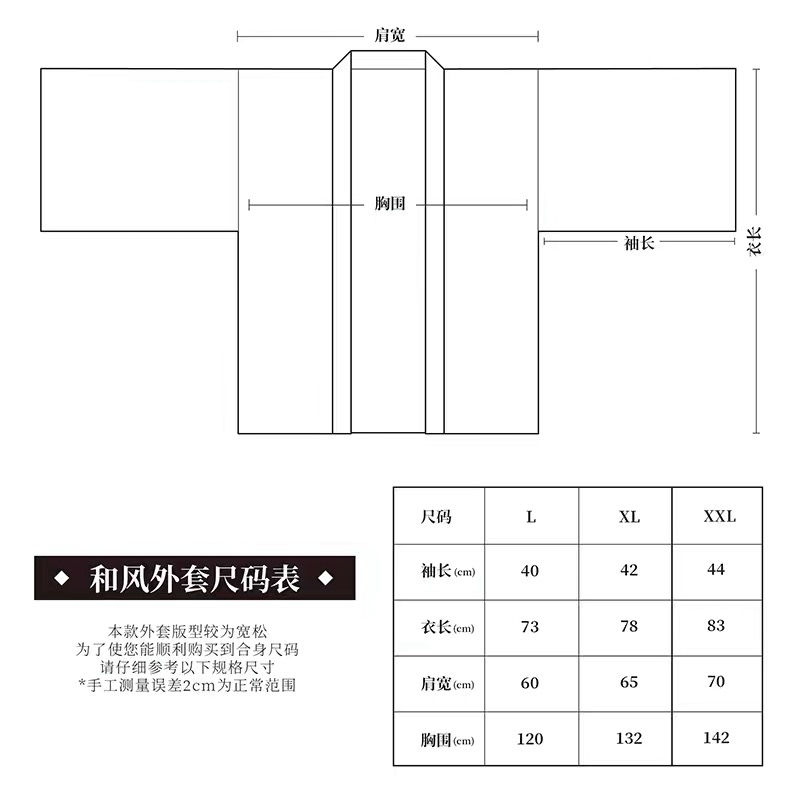 肩宽

胸围

袖长

衣长

◆ 和风外套尺码表 ◆

本款外套版型较为宽松
为了使您能顺利购买到合身尺码
请仔细参考以下规格尺寸
*手工测量误差2cm为正常范围

| 尺码 | L | XL | XXL |
|---|---|---|---|
| 袖长(cm) | 40 | 42 | 44 |
| 衣长(cm) | 73 | 78 | 83 |
| 肩宽(cm) | 60 | 65 | 70 |
| 胸围(cm) | 120 | 132 | 142 |